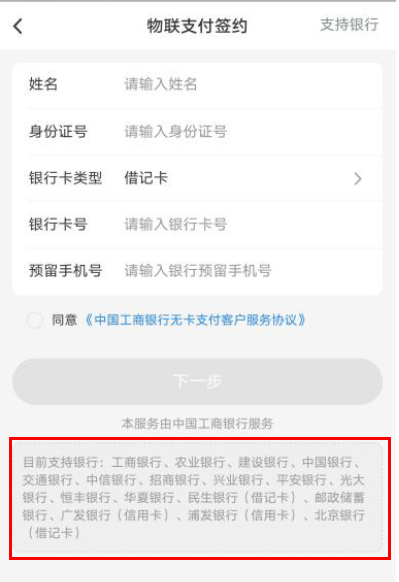 物联支付签约

支持银行

姓名 请输入姓名

身份证号 请输入身份证号

银行卡类型 借记卡

银行卡号 请输入银行卡号

预留手机号 请输入银行预留手机号

同意《中国工商银行无卡支付客户服务协议》

下一步

本服务由中国工商银行服务

目前支持银行：工商银行、农业银行、建设银行、中国银行、交通银行、中信银行、招商银行、兴业银行、平安银行、光大银行、恒丰银行、华夏银行、民生银行（借记卡）、邮政储蓄银行、广发银行（信用卡）、浦发银行（信用卡）、北京银行（借记卡）